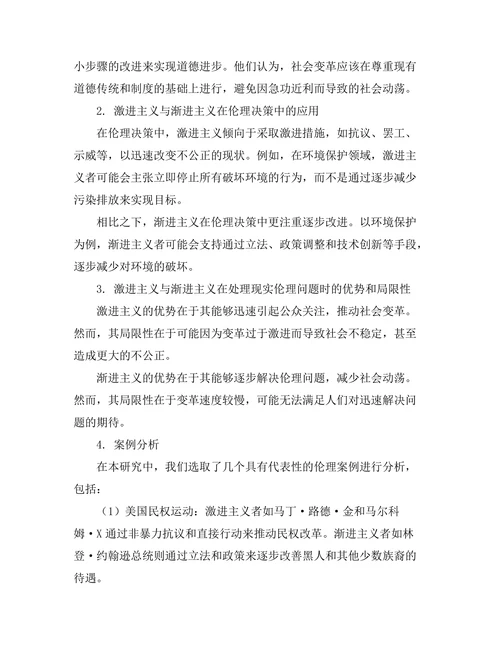 小步骤的改进来实现道德进步。他们认为，社会变革应该在尊重现有道德传统和制度的基础上进行，避免因急功近利而导致的社会动荡。

2. 激进主义与渐进主义在伦理决策中的应用

在伦理决策中，激进主义倾向于采取激进措施，如抗议、罢工、示威等，以迅速改变不公正的现状。例如，在环境保护领域，激进主义者可能会主张立即停止所有破坏环境的行为，而不是通过逐步减少污染排放来实现目标。

相比之下，渐进主义在伦理决策中更注重逐步改进。以环境保护为例，渐进主义者可能会支持通过立法、政策调整和技术创新等手段，逐步减少对环境的破坏。

3. 激进主义与渐进主义在处理现实伦理问题时的优势和局限性

激进主义的优势在于其能够迅速引起公众关注，推动社会变革。然而，其局限性在于可能因为变革过于激进而导致社会不稳定，甚至造成更大的不公正。

渐进主义的优势在于其能够逐步解决伦理问题，减少社会动荡。然而，其局限性在于变革速度较慢，可能无法满足人们对迅速解决问题的期待。

4. 案例分析

在本研究中，我们选取了几个具有代表性的伦理案例进行分析，包括：

（1）美国民权运动：激进主义者如马丁·路德·金和马尔科姆·X通过非暴力抗议和直接行动来推动民权改革。渐进主义者如林登·约翰逊总统则通过立法和政策来逐步改善黑人和其他少数族裔的待遇。